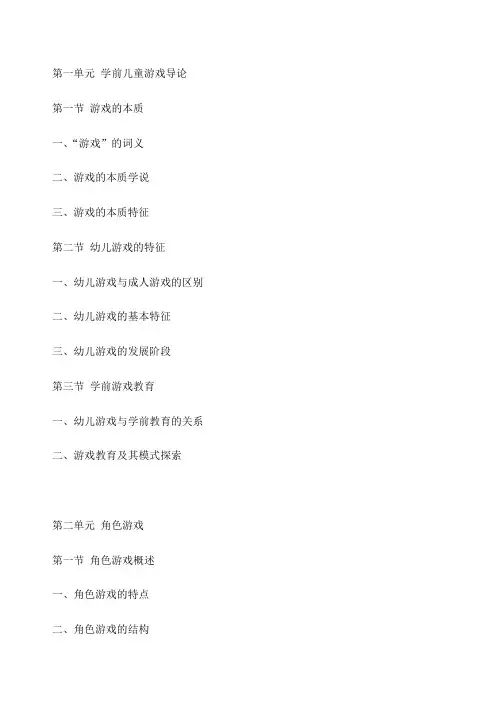 第一单元 学前儿童游戏导论

第一节 游戏的本质

一、“游戏”的词义

二、游戏的本质学说

三、游戏的本质特征

第二节 幼儿游戏的特征

一、幼儿游戏与成人游戏的区别

二、幼儿游戏的基本特征

三、幼儿游戏的发展阶段

第三节 学前游戏教育

一、幼儿游戏与学前教育的关系

二、游戏教育及其模式探索

第二单元 角色游戏

第一节 角色游戏概述

一、角色游戏的特点

二、角色游戏的结构